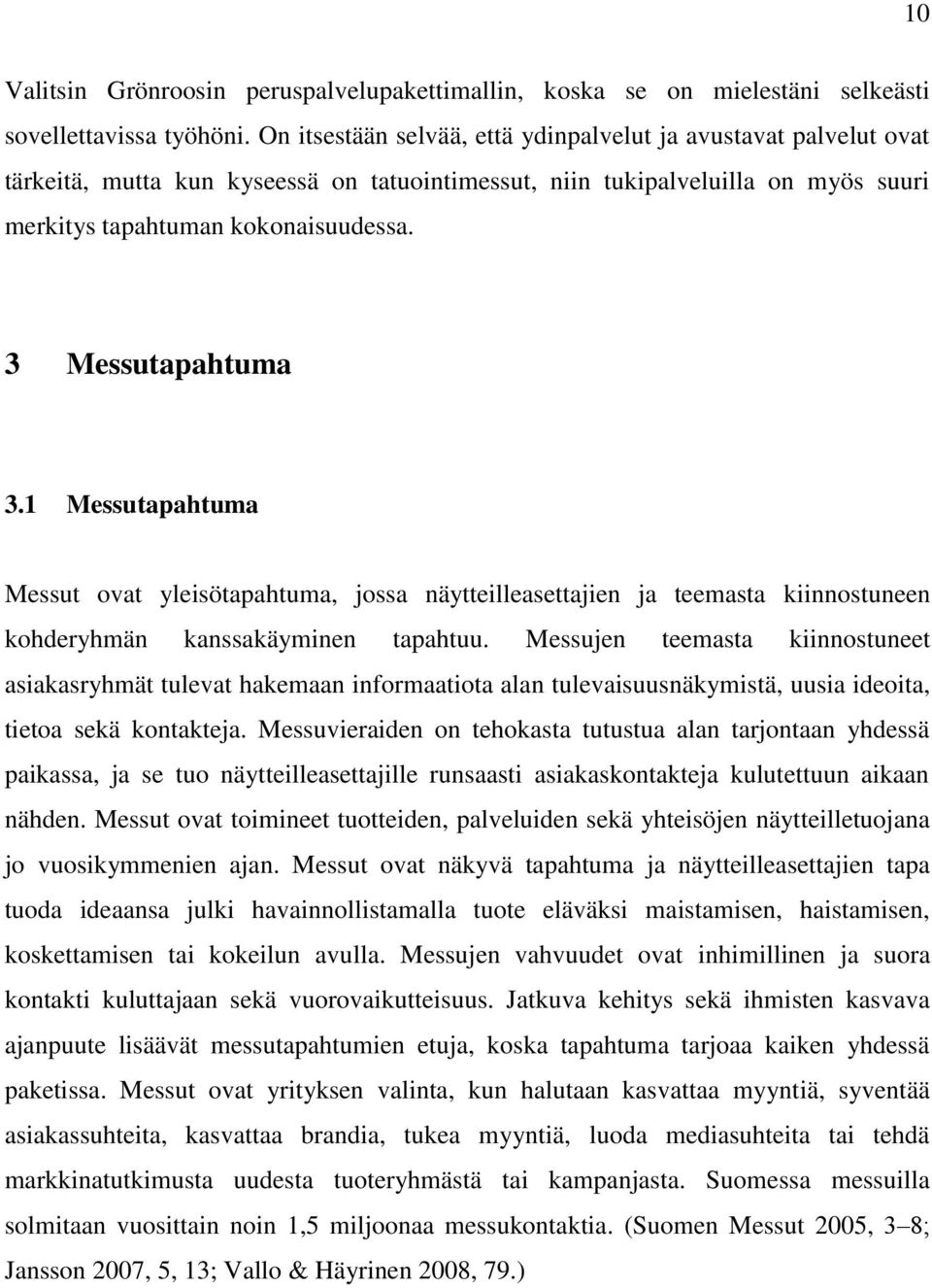 10

Valitsin Grönroosin peruspalvelupakettimallin, koska se on mielestäni selkeästi sovellettavissa työhöni. On itsestään selvää, että ydinpalvelut ja avustavat palvelut ovat tärkeitä, mutta kun kyseessä on tatuointimessut, niin tukipalveluilla on myös suuri merkitys tapahtuman kokonaisuudessa.

3 Messutapahtuma

3.1 Messutapahtuma

Messut ovat yleisötapahtuma, jossa näytteilleasettajien ja teemasta kiinnostuneen kohderyhmän kanssakäyminen tapahtuu. Messujen teemasta kiinnostuneet asiakasryhmät tulevat hakemaan informaatiota alan tulevaisuusnäkymistä, uusia ideoita, tietoa sekä kontakteja. Messuvieraiden on tehokasta tutustua alan tarjontaan yhdessä paikassa, ja se tuo näytteilleasettajille runsaasti asiakaskontakteja kulutettuun aikaan nähden. Messut ovat toimineet tuotteiden, palveluiden sekä yhteisöjen näytteilletuojana jo vuosikymmenien ajan. Messut ovat näkyvä tapahtuma ja näytteilleasettajien tapa tuoda ideaansa julki havainnollistamalla tuote eläväksi maistamisen, haistamisen, koskettamisen tai kokeilun avulla. Messujen vahvuudet ovat inhimillinen ja suora kontakti kuluttajaan sekä vuorovaikutteisuus. Jatkuva kehitys sekä ihmisten kasvava ajanpuute lisäävät messutapahtumien etuja, koska tapahtuma tarjoaa kaiken yhdessä paketissa. Messut ovat yrityksen valinta, kun halutaan kasvattaa myyntiä, syventää asiakassuhteita, kasvattaa brandia, tukea myyntiä, luoda mediasuhteita tai tehdä markkinatutkimusta uudesta tuoteryhmästä tai kampanjasta. Suomessa messuilla solmitaan vuosittain noin 1,5 miljoonaa messukontaktia. (Suomen Messut 2005, 3–8; Jansson 2007, 5, 13; Vallo & Häyrinen 2008, 79.)